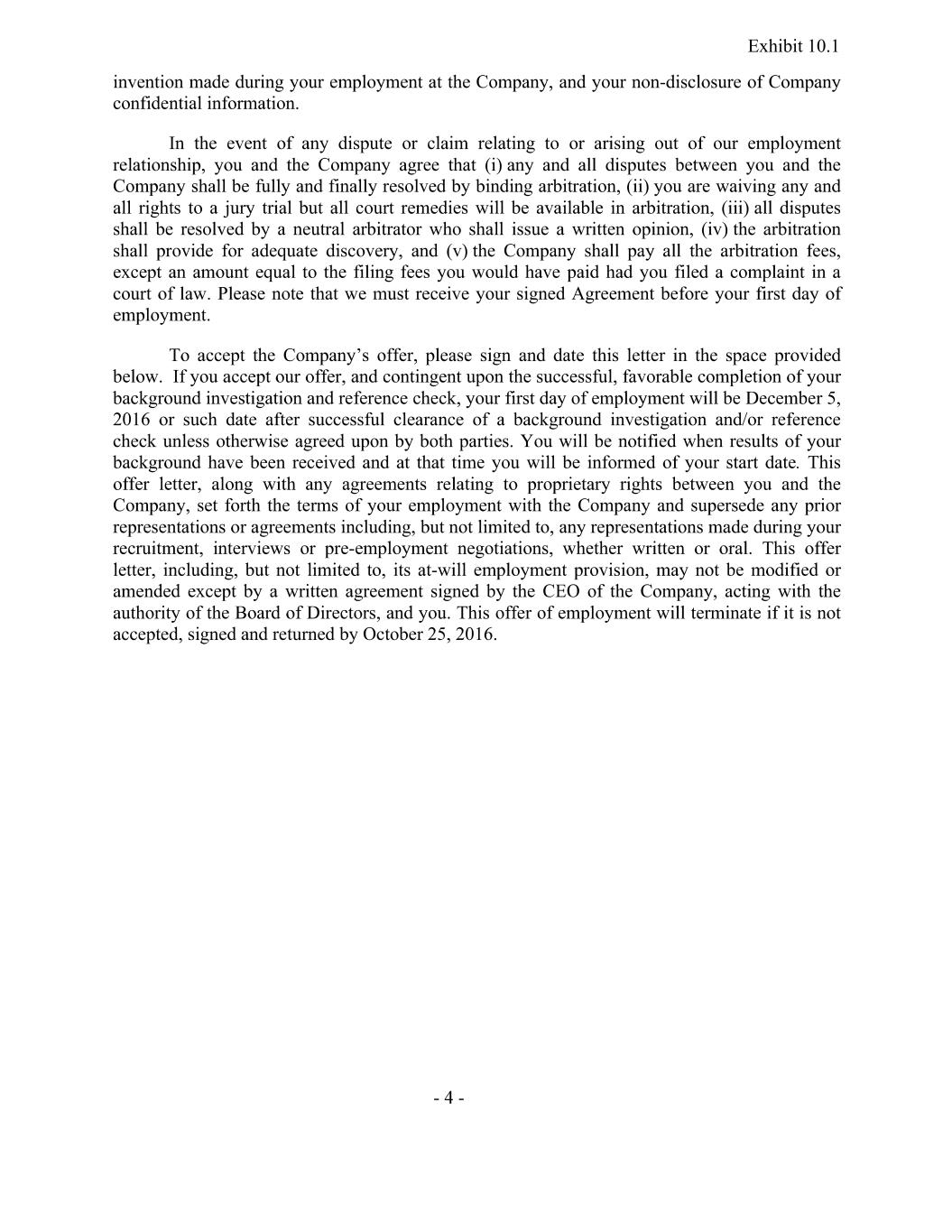 Exhibit 10.1

invention made during your employment at the Company, and your non-disclosure of Company confidential information.

In the event of any dispute or claim relating to or arising out of our employment relationship, you and the Company agree that (i) any and all disputes between you and the Company shall be fully and finally resolved by binding arbitration, (ii) you are waiving any and all rights to a jury trial but all court remedies will be available in arbitration, (iii) all disputes shall be resolved by a neutral arbitrator who shall issue a written opinion, (iv) the arbitration shall provide for adequate discovery, and (v) the Company shall pay all the arbitration fees, except an amount equal to the filing fees you would have paid had you filed a complaint in a court of law. Please note that we must receive your signed Agreement before your first day of employment.

To accept the Company's offer, please sign and date this letter in the space provided below. If you accept our offer, and contingent upon the successful, favorable completion of your background investigation and reference check, your first day of employment will be December 5, 2016 or such date after successful clearance of a background investigation and/or reference check unless otherwise agreed upon by both parties. You will be notified when results of your background have been received and at that time you will be informed of your start date. This offer letter, along with any agreements relating to proprietary rights between you and the Company, set forth the terms of your employment with the Company and supersede any prior representations or agreements including, but not limited to, any representations made during your recruitment, interviews or pre-employment negotiations, whether written or oral. This offer letter, including, but not limited to, its at-will employment provision, may not be modified or amended except by a written agreement signed by the CEO of the Company, acting with the authority of the Board of Directors, and you. This offer of employment will terminate if it is not accepted, signed and returned by October 25, 2016.

- 4 -